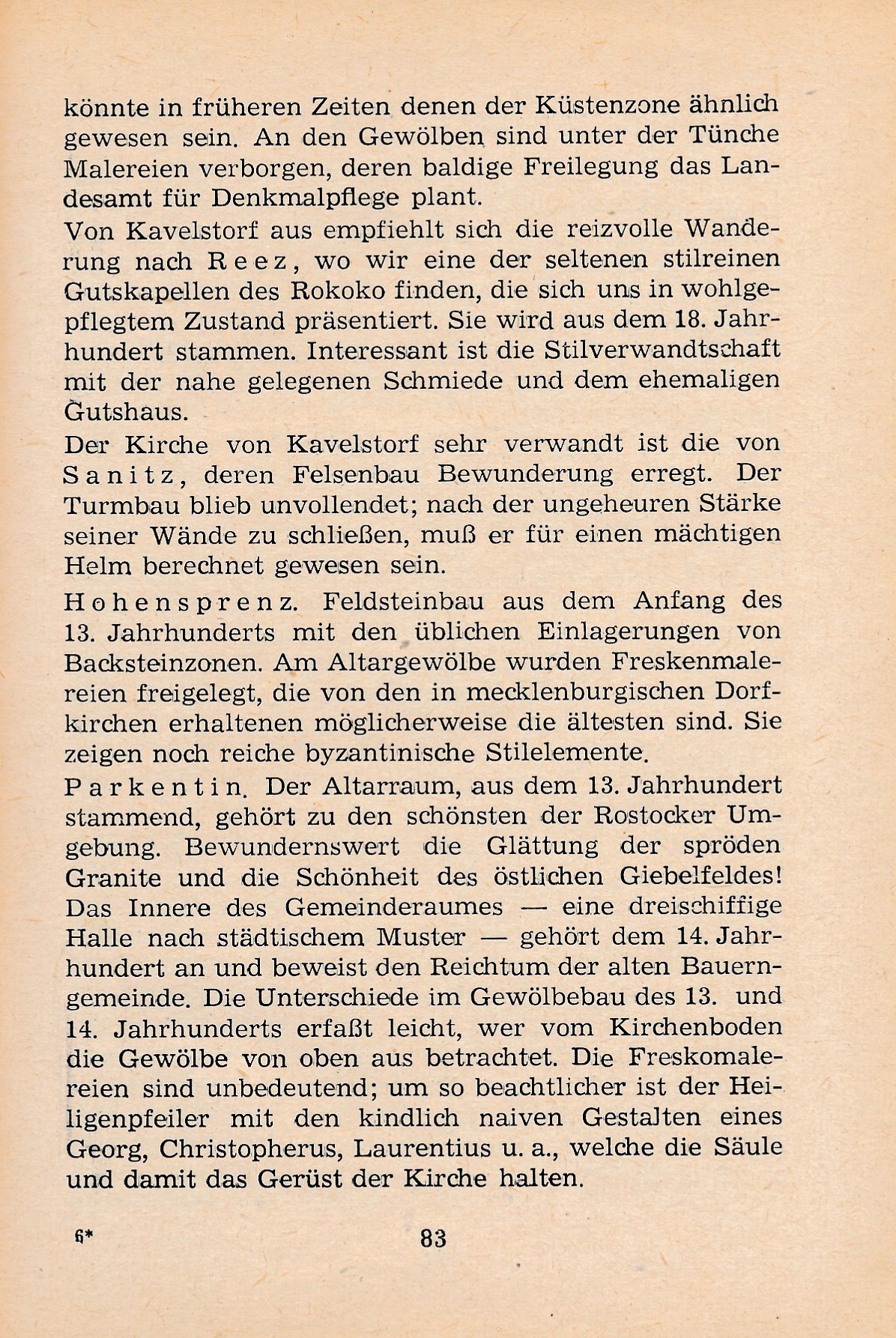 könnte in früheren Zeiten denen der Küstenzone ähnlich gewesen sein. An den Gewölben sind unter der Tünche Malereien verborgen, deren baldige Freilegung das Landesamt für Denkmalpflege plant.

Von Kavelstorf aus empfiehlt sich die reizvolle Wanderung nach Reez, wo wir eine der seltenen stilreinen Gutskapellen des Rokoko finden, die sich uns in wohlgepflegtem Zustand präsentiert. Sie wird aus dem 18. Jahrhundert stammen. Interessant ist die Stilverwandtschaft mit der nahe gelegenen Schmiede und dem ehemaligen Gutshaus.

Der Kirche von Kavelstorf sehr verwandt ist die von Sanitz, deren Felsenbau Bewunderung erregt. Der Turmbau blieb unvollendet; nach der ungeheuren Stärke seiner Wände zu schließen, muß er für einen mächtigen Helm berechnet gewesen sein.

Hohensprenz. Feldsteinbau aus dem Anfang des 13. Jahrhunderts mit den üblichen Einlagerungen von Backsteinzonen. Am Altargewölbe wurden Freskenmalereien freigelegt, die von den in mecklenburgischen Dorfkirchen erhaltenen möglicherweise die ältesten sind. Sie zeigen noch reiche byzantinische Stilelemente.

Parkentin. Der Altarraum, aus dem 13. Jahrhundert stammend, gehört zu den schönsten der Rostocker Umgebung. Bewundernswert die Glättung der spröden Granite und die Schönheit des östlichen Giebelfeldes! Das Innere des Gemeinderaumes — eine dreischiffige Halle nach städtischem Muster — gehört dem 14. Jahrhundert an und beweist den Reichtum der alten Bauerngemeinde. Die Unterschiede im Gewölbebau des 13. und 14. Jahrhunderts erfaßt leicht, wer vom Kirchenboden die Gewölbe von oben aus betrachtet. Die Freskomalereien sind unbedeutend; um so beachtlicher ist der Heiligenpfeiler mit den kindlich naiven Gestalten eines Georg, Christopherus, Laurentius u. a., welche die Säule und damit das Gerüst der Kirche halten.

6* 83